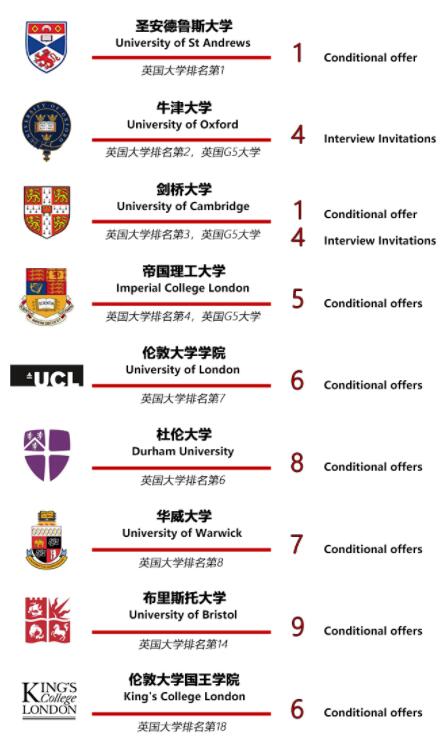 圣安德鲁斯大学
University of St Andrews
英国大学排名第1
1 Conditional offer

牛津大学
University of Oxford
英国大学排名第2，英国G5大学
4 Interview Invitations

剑桥大学
University of Cambridge
英国大学排名第3，英国G5大学
1 Conditional offer
4 Interview Invitations

帝国理工大学
Imperial College London
英国大学排名第4，英国G5大学
5 Conditional offers

UCL
伦敦大学学院
University of London
英国大学排名第7
6 Conditional offers

杜伦大学
Durham University
英国大学排名第6
8 Conditional offers

华威大学
University of Warwick
英国大学排名第8
7 Conditional offers

布里斯托大学
University of Bristol
英国大学排名第14
9 Conditional offers

KING'S College LONDON
伦敦大学国王学院
King's College London
英国大学排名第18
6 Conditional offers